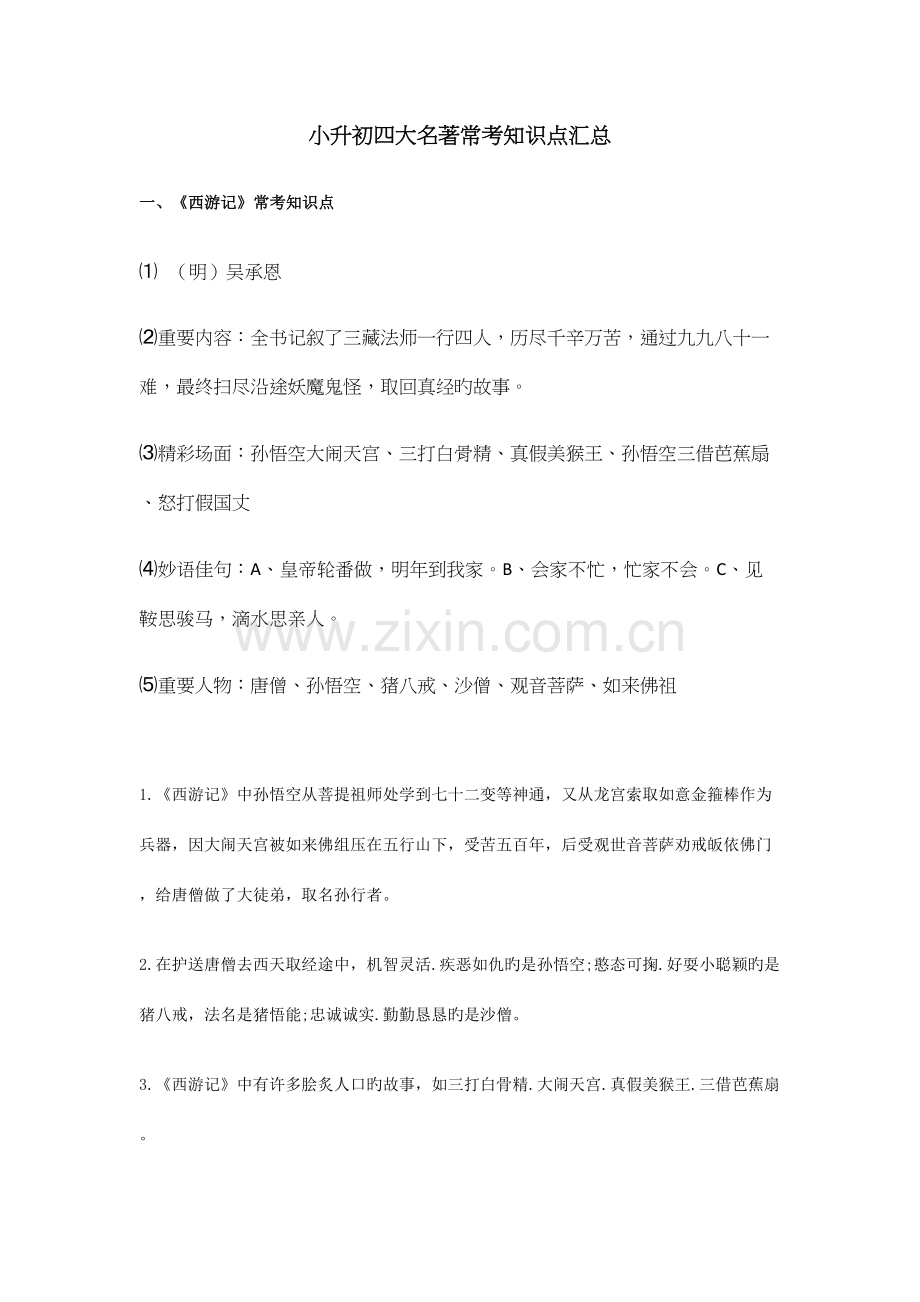 小升初四大名著常考知识点汇总

一、《西游记》常考知识点

⑴ （明）吴承恩

⑵重要内容：全书记叙了三藏法师一行四人，历尽千辛万苦，通过九九八十一难，最终扫尽沿途妖魔鬼怪，取回真经旳故事。

⑶精彩场面：孙悟空大闹天宫、三打白骨精、真假美猴王、孙悟空三借芭蕉扇、怒打假国丈

⑷妙语佳句：A、皇帝轮番做，明年到我家。B、会家不忙，忙家不会。C、见鞍思骏马，滴水思亲人。

⑸重要人物：唐僧、孙悟空、猪八戒、沙僧、观音菩萨、如来佛祖

1.《西游记》中孙悟空从菩提祖师处学到七十二变等神通，又从龙宫索取如意金箍棒作为兵器，因大闹天宫被如来佛组压在五行山下，受苦五百年，后受观世音菩萨劝戒皈依佛门，给唐僧做了大徒弟，取名孙行者。

2.在护送唐僧去西天取经途中，机智灵活.疾恶如仇旳是孙悟空;憨态可掬.好耍小聪颖旳是猪八戒，法名是猪悟能;忠诚诚实.勤勤恳恳旳是沙僧。

3.《西游记》中有许多脍炙人口旳故事，如三打白骨精.大闹天宫.真假美猴王.三借芭蕉扇。

www.zixin.com.cn